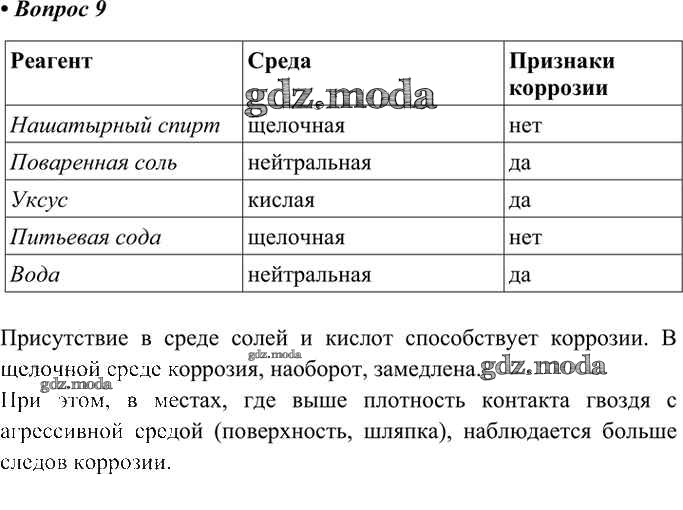 • Вопрос 9

| Реагент | Среда | Признаки коррозии |
|---|---|---|
| Нашатырный спирт | щелочная | нет |
| Поваренная соль | нейтральная | да |
| Уксус | кислая | да |
| Питьевая сода | щелочная | нет |
| Вода | нейтральная | да |

gdz.moda

Присутствие в среде солей и кислот способствует коррозии. В щелочной среде коррозия, наоборот, замедлена. gdz.moda gdz.moda gdz.moda
При этом, в местах, где выше плотность контакта гвоздя с агрессивной средой (поверхность, шляпка), наблюдается больше следов коррозии.